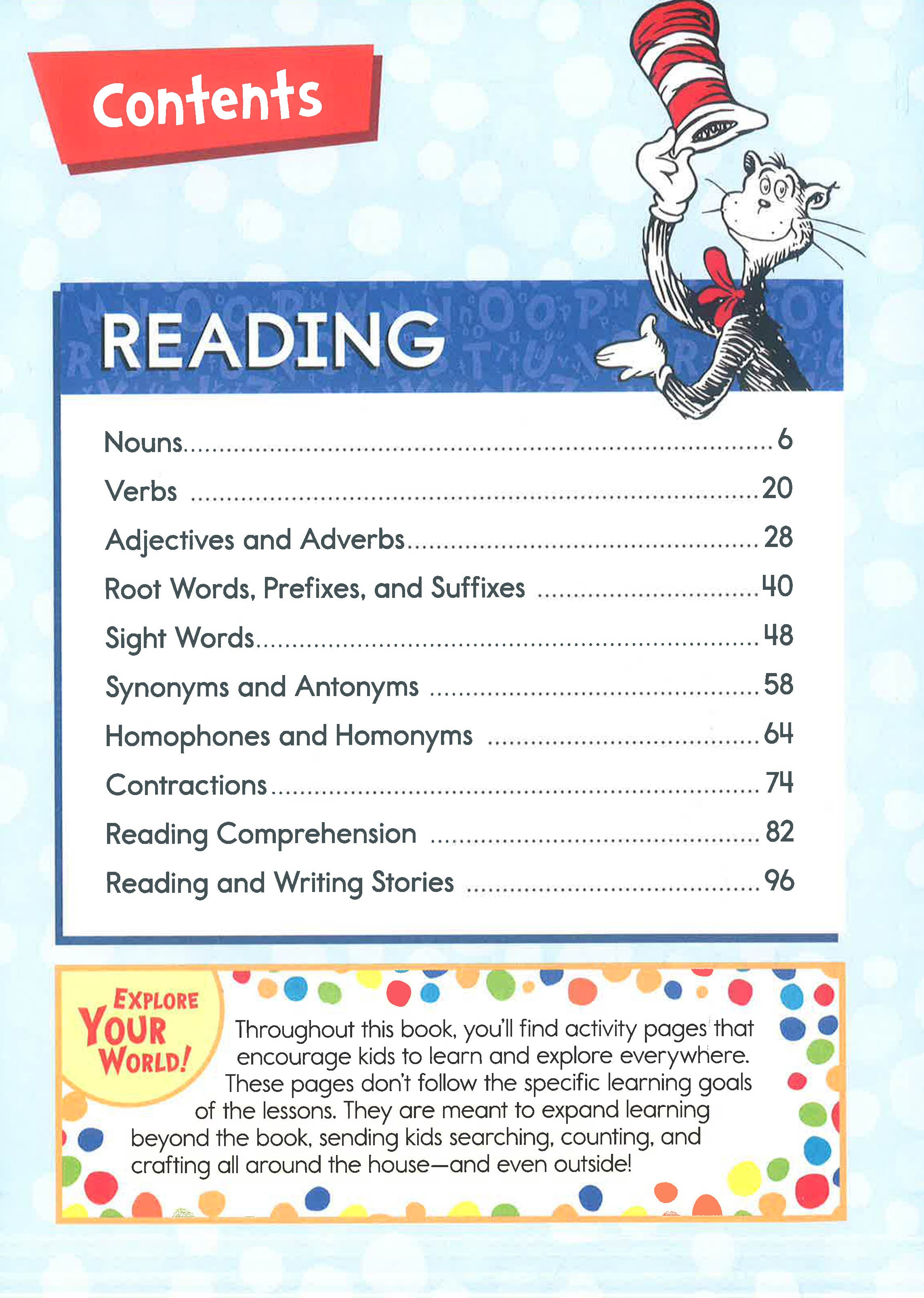 Contents

READING

Nouns 6
Verbs 20
Adjectives and Adverbs 28
Root Words, Prefixes, and Suffixes 40
Sight Words 48
Synonyms and Antonyms 58
Homophones and Homonyms 64
Contractions 74
Reading Comprehension 82
Reading and Writing Stories 96

EXPLORE YOUR WORLD!

Throughout this book, you'll find activity pages that encourage kids to learn and explore everywhere. These pages don't follow the specific learning goals of the lessons. They are meant to expand learning beyond the book, sending kids searching, counting, and crafting all around the house—and even outside!